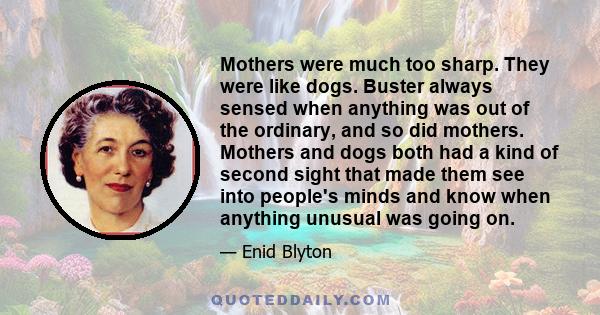 Mothers were much too sharp. They were like dogs. Buster always sensed when anything was out of the ordinary, and so did mothers. Mothers and dogs both had a kind of second sight that made them see into people's minds and know when anything unusual was going on.

— Enid Blyton

QUOTEDDAILY.COM